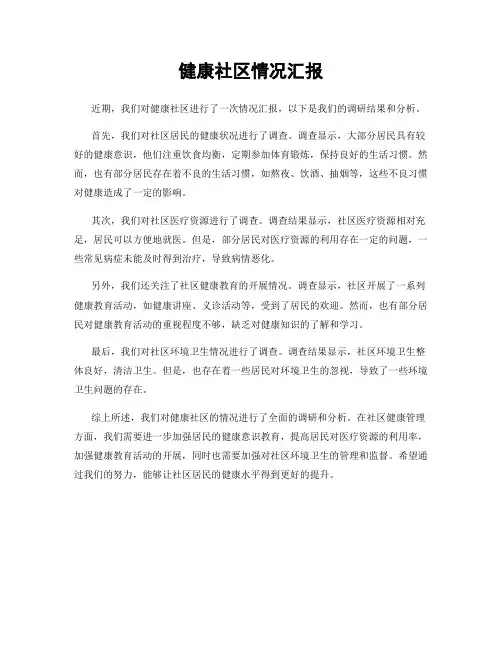 健康社区情况汇报

近期，我们对健康社区进行了一次情况汇报，以下是我们的调研结果和分析。

首先，我们对社区居民的健康状况进行了调查。调查显示，大部分居民具有较好的健康意识，他们注重饮食均衡，定期参加体育锻炼，保持良好的生活习惯。然而，也有部分居民存在着不良的生活习惯，如熬夜、饮酒、抽烟等，这些不良习惯对健康造成了一定的影响。

其次，我们对社区医疗资源进行了调查。调查结果显示，社区医疗资源相对充足，居民可以方便地就医。但是，部分居民对医疗资源的利用存在一定的问题，一些常见病症未能及时得到治疗，导致病情恶化。

另外，我们还关注了社区健康教育的开展情况。调查显示，社区开展了一系列健康教育活动，如健康讲座、义诊活动等，受到了居民的欢迎。然而，也有部分居民对健康教育活动的重视程度不够，缺乏对健康知识的了解和学习。

最后，我们对社区环境卫生情况进行了调查。调查结果显示，社区环境卫生整体良好，清洁卫生。但是，也存在着一些居民对环境卫生的忽视，导致了一些环境卫生问题的存在。

综上所述，我们对健康社区的情况进行了全面的调研和分析。在社区健康管理方面，我们需要进一步加强居民的健康意识教育，提高居民对医疗资源的利用率，加强健康教育活动的开展，同时也需要加强对社区环境卫生的管理和监督。希望通过我们的努力，能够让社区居民的健康水平得到更好的提升。